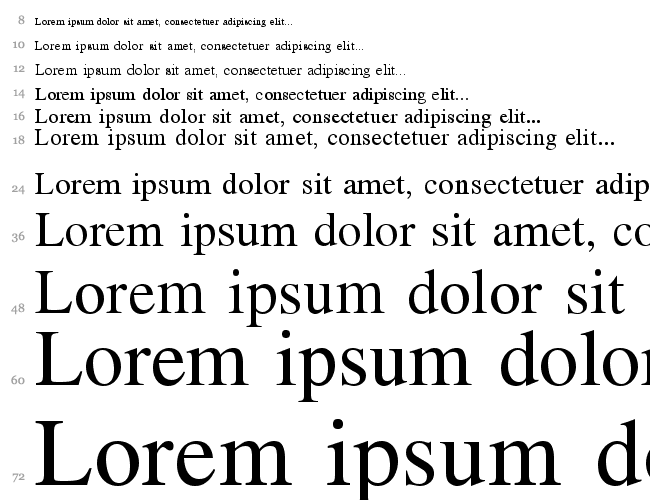 8 Lorem ipsum dolor sit amet, consectetuer adipiscing elit...

10 Lorem ipsum dolor sit amet, consectetuer adipiscing elit...

12 Lorem ipsum dolor sit amet, consectetuer adipiscing elit...

14 Lorem ipsum dolor sit amet, consectetuer adipiscing elit...

16 Lorem ipsum dolor sit amet, consectetuer adipiscing elit...

18 Lorem ipsum dolor sit amet, consectetuer adipiscing elit...

24 Lorem ipsum dolor sit amet, consectetuer adip

36 Lorem ipsum dolor sit amet, co

48 Lorem ipsum dolor sit

60 Lorem ipsum dolor

72 Lorem ipsum d